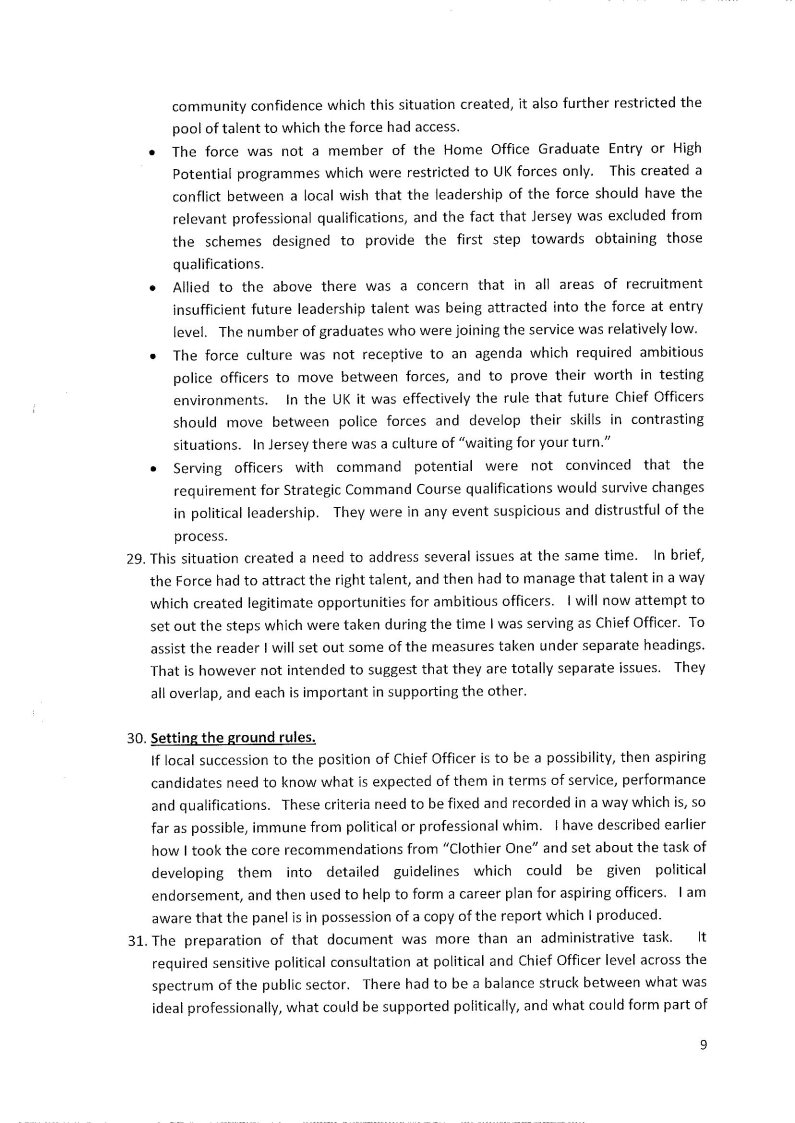 community confidence which this situation created, it also further restricted the pool of talent to which the force had access.

• The force was not a member of the Home Office Graduate Entry or High Potential programmes which were restricted to UK forces only. This created a conflict between a local wish that the leadership of the force should have the relevant professional qualifications, and the fact that Jersey was excluded from the schemes designed to provide the first step towards obtaining those qualifications.

• Allied to the above there was a concern that in all areas of recruitment insufficient future leadership talent was being attracted into the force at entry level. The number of graduates who were joining the service was relatively low.

• The force culture was not receptive to an agenda which required ambitious police officers to move between forces, and to prove their worth in testing environments. In the UK it was effectively the rule that future Chief Officers should move between police forces and develop their skills in contrasting situations. In Jersey there was a culture of "waiting for your turn."

• Serving officers with command potential were not convinced that the requirement for Strategic Command Course qualifications would survive changes in political leadership. They were in any event suspicious and distrustful of the process.

29. This situation created a need to address several issues at the same time. In brief, the Force had to attract the right talent, and then had to manage that talent in a way which created legitimate opportunities for ambitious officers. I will now attempt to set out the steps which were taken during the time I was serving as Chief Officer. To assist the reader I will set out some of the measures taken under separate headings. That is however not intended to suggest that they are totally separate issues. They all overlap, and each is important in supporting the other.

30. Setting the ground rules.
If local succession to the position of Chief Officer is to be a possibility, then aspiring candidates need to know what is expected of them in terms of service, performance and qualifications. These criteria need to be fixed and recorded in a way which is, so far as possible, immune from political or professional whim. I have described earlier how I took the core recommendations from "Clothier One" and set about the task of developing them into detailed guidelines which could be given political endorsement, and then used to help to form a career plan for aspiring officers. I am aware that the panel is in possession of a copy of the report which I produced.

31. The preparation of that document was more than an administrative task. It required sensitive political consultation at political and Chief Officer level across the spectrum of the public sector. There had to be a balance struck between what was ideal professionally, what could be supported politically, and what could form part of

9